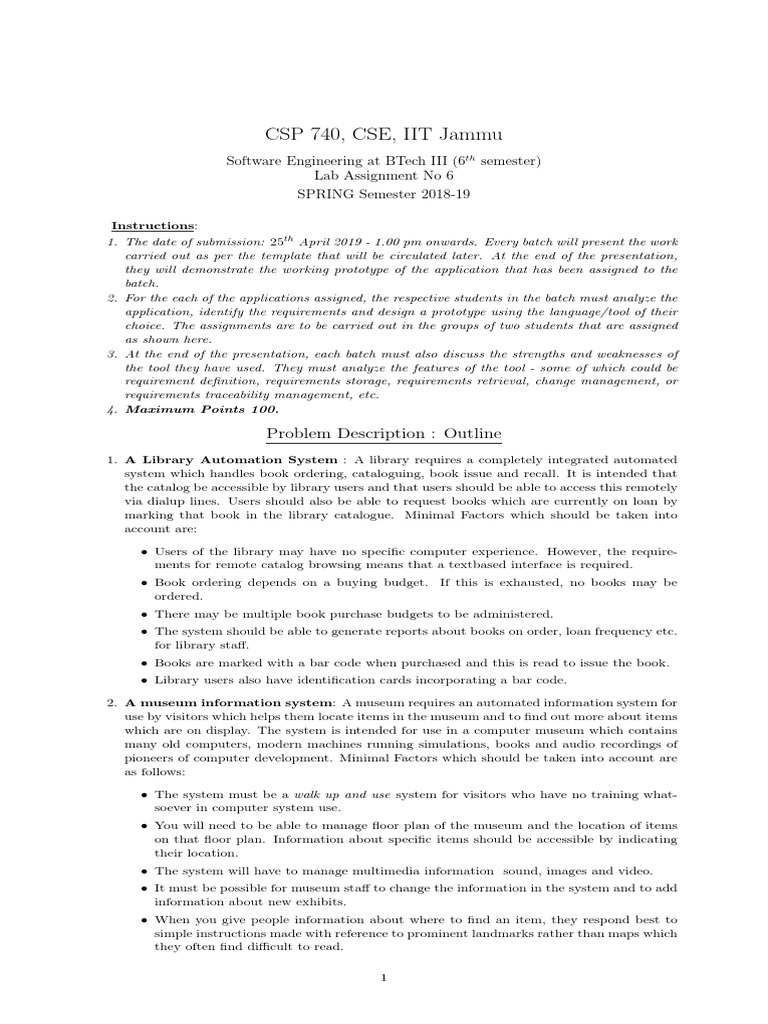 CSP 740, CSE, IIT Jammu

Software Engineering at BTech III ($6^{th}$ semester)
Lab Assignment No 6
SPRING Semester 2018-19

Instructions:
1. The date of submission: $25^{th}$ April 2019 - 1.00 pm onwards. Every batch will present the work carried out as per the template that will be circulated later. At the end of the presentation, they will demonstrate the working prototype of the application that has been assigned to the batch.
2. For the each of the applications assigned, the respective students in the batch must analyze the application, identify the requirements and design a prototype using the language/tool of their choice. The assignments are to be carried out in the groups of two students that are assigned as shown here.
3. At the end of the presentation, each batch must also discuss the strengths and weaknesses of the tool they have used. They must analyze the features of the tool - some of which could be requirement definition, requirements storage, requirements retrieval, change management, or requirements traceability management, etc.
4. Maximum Points 100.

Problem Description : Outline

1. A Library Automation System : A library requires a completely integrated automated system which handles book ordering, cataloguing, book issue and recall. It is intended that the catalog be accessible by library users and that users should be able to access this remotely via dialup lines. Users should also be able to request books which are currently on loan by marking that book in the library catalogue. Minimal Factors which should be taken into account are:

• Users of the library may have no specific computer experience. However, the requirements for remote catalog browsing means that a textbased interface is required.
• Book ordering depends on a buying budget. If this is exhausted, no books may be ordered.
• There may be multiple book purchase budgets to be administered.
• The system should be able to generate reports about books on order, loan frequency etc. for library staff.
• Books are marked with a bar code when purchased and this is read to issue the book.
• Library users also have identification cards incorporating a bar code.

2. A museum information system: A museum requires an automated information system for use by visitors which helps them locate items in the museum and to find out more about items which are on display. The system is intended for use in a computer museum which contains many old computers, modern machines running simulations, books and audio recordings of pioneers of computer development. Minimal Factors which should be taken into account are as follows:

• The system must be a walk up and use system for visitors who have no training whatsoever in computer system use.
• You will need to be able to manage floor plan of the museum and the location of items on that floor plan. Information about specific items should be accessible by indicating their location.
• The system will have to manage multimedia information sound, images and video.
• It must be possible for museum staff to change the information in the system and to add information about new exhibits.
• When you give people information about where to find an item, they respond best to simple instructions made with reference to prominent landmarks rather than maps which they often find difficult to read.

1